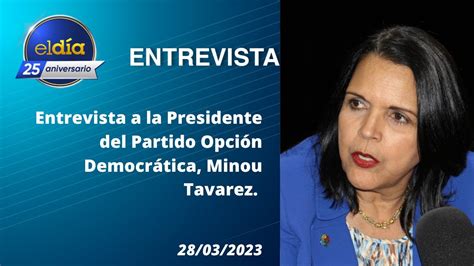 eldía
25 aniversario

ENTREVISTA

Entrevista a la Presidente del Partido Opción Democrática, Minou Tavarez.

28/03/2023